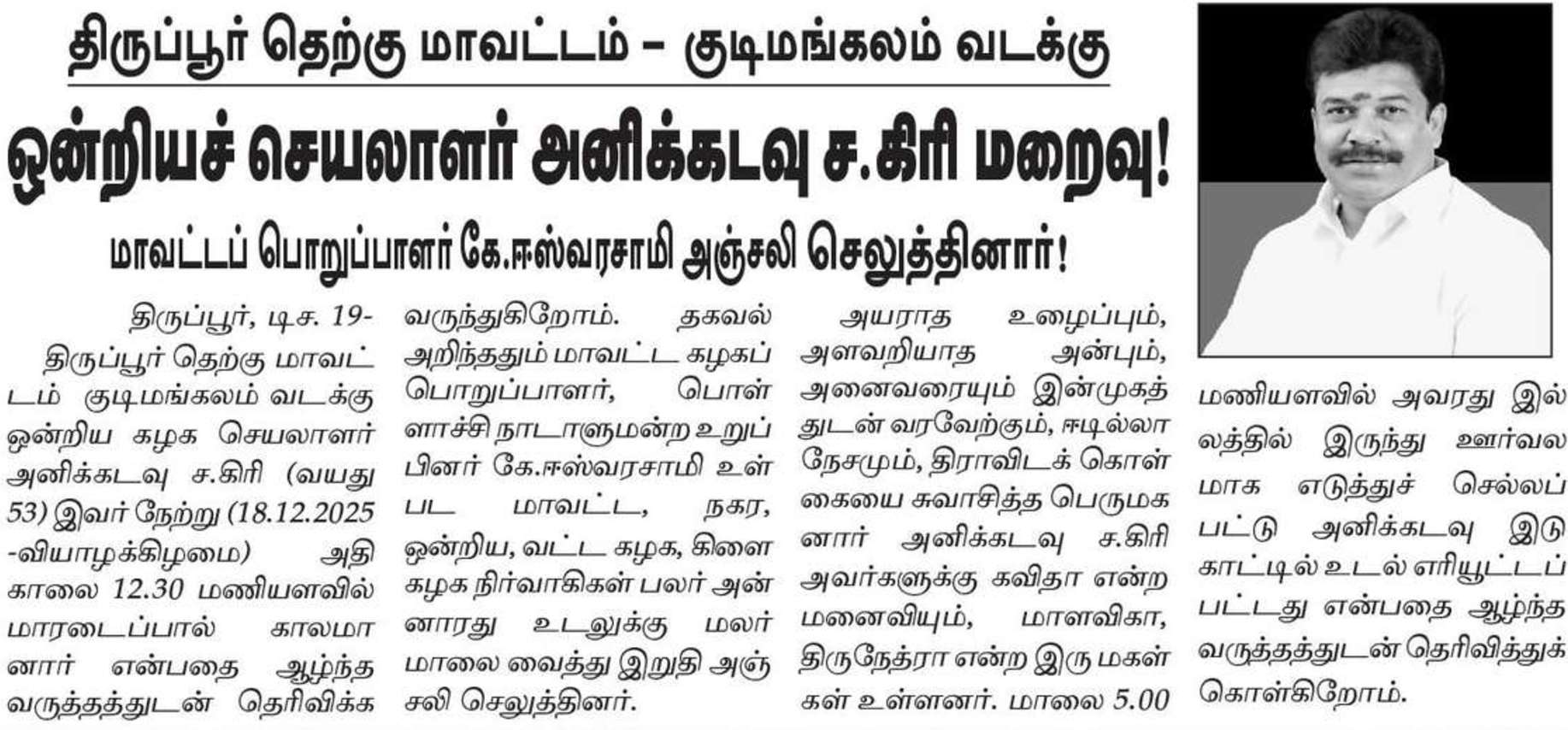 திருப்பூர் தெற்கு மாவட்டம் – குடிமங்கலம் வடக்கு

ஒன்றியச் செயலாளர் அனிக்கடவு ச.கிரி மறைவு!

மாவட்டப் பொறுப்பாளர் கே.ஈஸ்வரசாமி அஞ்சலி செலுத்தினார்!

திருப்பூர், டிச. 19- திருப்பூர் தெற்கு மாவட்டம் குடிமங்கலம் வடக்கு ஒன்றிய கழக செயலாளர் அனிக்கடவு ச.கிரி (வயது 53) இவர் நேற்று (18.12.2025 -வியாழக்கிழமை) அதிகாலை 12.30 மணியளவில் மாரடைப்பால் காலமானார் என்பதை ஆழ்ந்த வருத்தத்துடன் தெரிவிக்க வருந்துகிறோம். தகவல் அறிந்ததும் மாவட்ட கழகப் பொறுப்பாளர், பொள்ளாச்சி நாடாளுமன்ற உறுப்பினர் கே.ஈஸ்வரசாமி உள்பட மாவட்ட, நகர, ஒன்றிய, வட்ட கழக, கிளை கழக நிர்வாகிகள் பலர் அன்னாரது உடலுக்கு மலர் மாலை வைத்து இறுதி அஞ்சலி செலுத்தினர்.

அயராத உழைப்பும், அளவறியாத அன்பும், அனைவரையும் இன்முகத்துடன் வரவேற்கும், ஈடில்லா நேசமும், திராவிடக் கொள்கையை சுவாசித்த பெருமகனார் அனிக்கடவு ச.கிரி அவர்களுக்கு கவிதா என்ற மனைவியும், மாளவிகா, திருநேத்ரா என்ற இரு மகள்கள் உள்ளனர். மாலை 5.00 மணியளவில் அவரது இல்லத்தில் இருந்து ஊர்வலமாக எடுத்துச் செல்லப்பட்டு அனிக்கடவு இடுகாட்டில் உடல் எரியூட்டப்பட்டது என்பதை ஆழ்ந்த வருத்தத்துடன் தெரிவித்துக் கொள்கிறோம்.